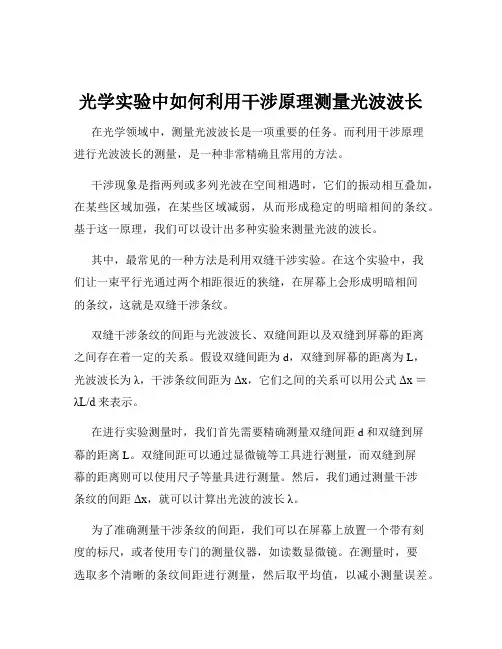 光学实验中如何利用干涉原理测量光波波长

在光学领域中，测量光波波长是一项重要的任务。而利用干涉原理进行光波波长的测量，是一种非常精确且常用的方法。

干涉现象是指两列或多列光波在空间相遇时，它们的振动相互叠加，在某些区域加强，在某些区域减弱，从而形成稳定的明暗相间的条纹。基于这一原理，我们可以设计出多种实验来测量光波的波长。

其中，最常见的一种方法是利用双缝干涉实验。在这个实验中，我们让一束平行光通过两个相距很近的狭缝，在屏幕上会形成明暗相间的条纹，这就是双缝干涉条纹。

双缝干涉条纹的间距与光波波长、双缝间距以及双缝到屏幕的距离之间存在着一定的关系。假设双缝间距为 d，双缝到屏幕的距离为 L，光波波长为 λ，干涉条纹间距为 Δx，它们之间的关系可以用公式 $\Delta x = \lambda L/d$ 来表示。

在进行实验测量时，我们首先需要精确测量双缝间距 d 和双缝到屏幕的距离 L。双缝间距可以通过显微镜等工具进行测量，而双缝到屏幕的距离则可以使用尺子等量具进行测量。然后，我们通过测量干涉条纹的间距 Δx，就可以计算出光波的波长 λ。

为了准确测量干涉条纹的间距，我们可以在屏幕上放置一个带有刻度的标尺，或者使用专门的测量仪器，如读数显微镜。在测量时，要选取多个清晰的条纹间距进行测量，然后取平均值，以减小测量误差。